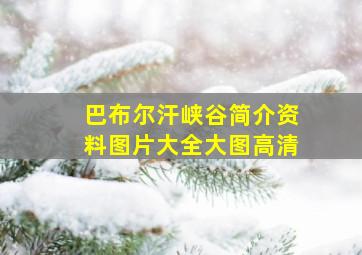 巴布尔汗峡谷简介资料图片大全大图高清